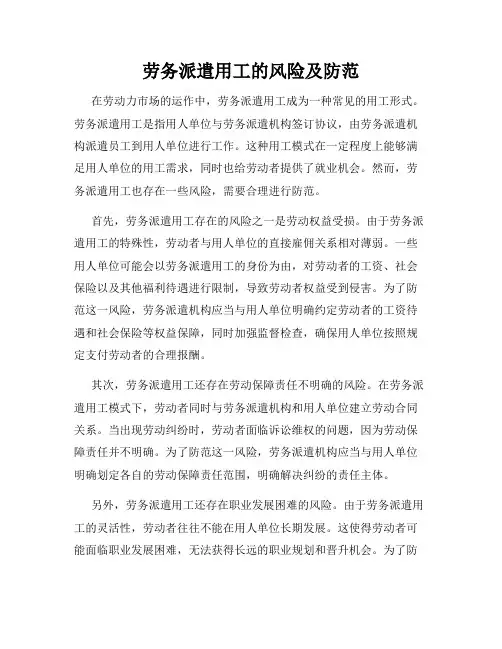 劳务派遣用工的风险及防范

在劳动力市场的运作中，劳务派遣用工成为一种常见的用工形式。劳务派遣用工是指用人单位与劳务派遣机构签订协议，由劳务派遣机构派遣员工到用人单位进行工作。这种用工模式在一定程度上能够满足用人单位的用工需求，同时也给劳动者提供了就业机会。然而，劳务派遣用工也存在一些风险，需要合理进行防范。

首先，劳务派遣用工存在的风险之一是劳动权益受损。由于劳务派遣用工的特殊性，劳动者与用人单位的直接雇佣关系相对薄弱。一些用人单位可能会以劳务派遣用工的身份为由，对劳动者的工资、社会保险以及其他福利待遇进行限制，导致劳动者权益受到侵害。为了防范这一风险，劳务派遣机构应当与用人单位明确约定劳动者的工资待遇和社会保险等权益保障，同时加强监督检查，确保用人单位按照规定支付劳动者的合理报酬。

其次，劳务派遣用工还存在劳动保障责任不明确的风险。在劳务派遣用工模式下，劳动者同时与劳务派遣机构和用人单位建立劳动合同关系。当出现劳动纠纷时，劳动者面临诉讼维权的问题，因为劳动保障责任并不明确。为了防范这一风险，劳务派遣机构应当与用人单位明确划定各自的劳动保障责任范围，明确解决纠纷的责任主体。

另外，劳务派遣用工还存在职业发展困难的风险。由于劳务派遣用工的灵活性，劳动者往往不能在用人单位长期发展。这使得劳动者可能面临职业发展困难，无法获得长远的职业规划和晋升机会。为了防